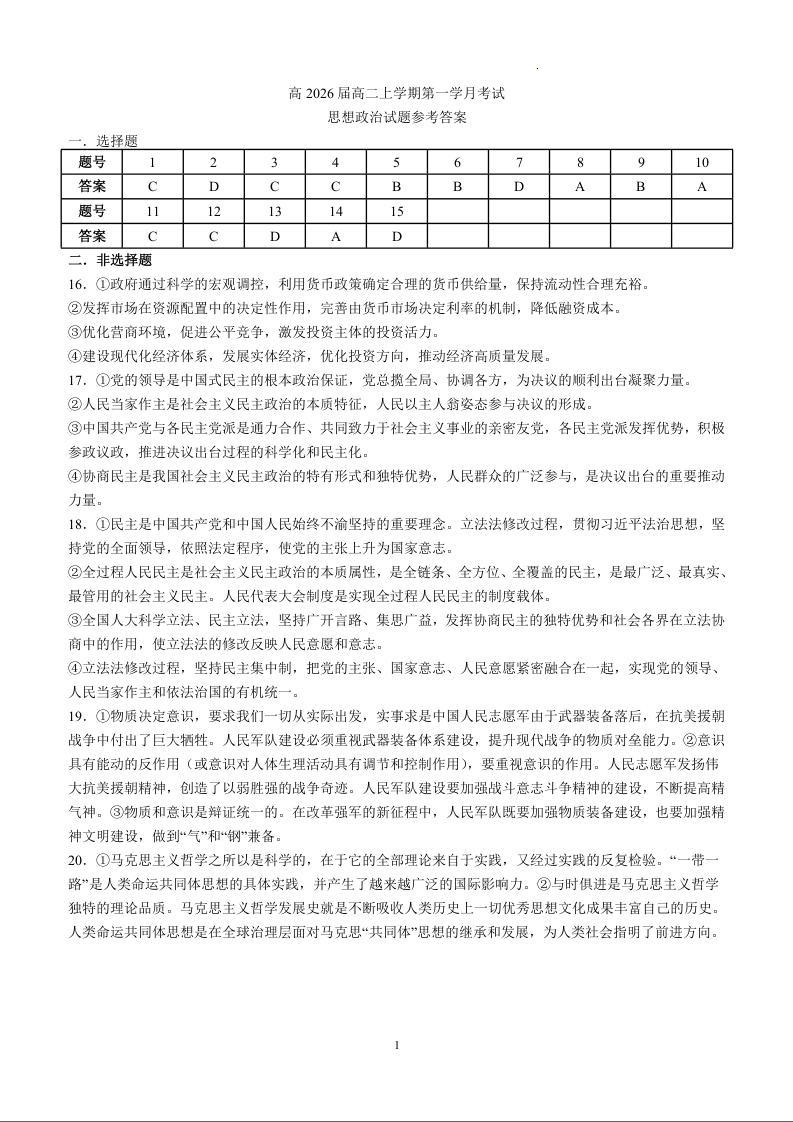 高 2026 届高二上学期第一学月考试
思想政治试题参考答案

一．选择题

| 题号 | 1 | 2 | 3 | 4 | 5 | 6 | 7 | 8 | 9 | 10 |
|---|---|---|---|---|---|---|---|---|---|---|
| 答案 | C | D | C | C | B | B | D | A | B | A |
| 题号 | 11 | 12 | 13 | 14 | 15 | | | | | |
| 答案 | C | C | D | A | D | | | | | |

二．非选择题

16．①政府通过科学的宏观调控，利用货币政策确定合理的货币供给量，保持流动性合理充裕。
②发挥市场在资源配置中的决定性作用，完善由货币市场决定利率的机制，降低融资成本。
③优化营商环境，促进公平竞争，激发投资主体的投资活力。
④建设现代化经济体系，发展实体经济，优化投资方向，推动经济高质量发展。

17．①党的领导是中国式民主的根本政治保证，党总揽全局、协调各方，为决议的顺利出台凝聚力量。
②人民当家作主是社会主义民主政治的本质特征，人民以主人翁姿态参与决议的形成。
③中国共产党与各民主党派是通力合作、共同致力于社会主义事业的亲密友党，各民主党派发挥优势，积极参政议政，推进决议出台过程的科学化和民主化。
④协商民主是我国社会主义民主政治的特有形式和独特优势，人民群众的广泛参与，是决议出台的重要推动力量。

18．①民主是中国共产党和中国人民始终不渝坚持的重要理念。立法法修改过程，贯彻习近平法治思想，坚持党的全面领导，依照法定程序，使党的主张上升为国家意志。
②全过程人民民主是社会主义民主政治的本质属性，是全链条、全方位、全覆盖的民主，是最广泛、最真实、最管用的社会主义民主。人民代表大会制度是实现全过程人民民主的制度载体。
③全国人大科学立法、民主立法，坚持广开言路、集思广益，发挥协商民主的独特优势和社会各界在立法协商中的作用，使立法法的修改反映人民意愿和意志。
④立法法修改过程，坚持民主集中制，把党的主张、国家意志、人民意愿紧密融合在一起，实现党的领导、人民当家作主和依法治国的有机统一。

19．①物质决定意识，要求我们一切从实际出发，实事求是中国人民志愿军由于武器装备落后，在抗美援朝战争中付出了巨大牺牲。人民军队建设必须重视武器装备体系建设，提升现代战争的物质对垒能力。②意识具有能动的反作用（或意识对人体生理活动具有调节和控制作用），要重视意识的作用。人民志愿军发扬伟大抗美援朝精神，创造了以弱胜强的战争奇迹。人民军队建设要加强战斗意志斗争精神的建设，不断提高精气神。③物质和意识是辩证统一的。在改革强军的新征程中，人民军队既要加强物质装备建设，也要加强精神文明建设，做到“气”和“钢”兼备。

20．①马克思主义哲学之所以是科学的，在于它的全部理论来自于实践，又经过实践的反复检验。“一带一路”是人类命运共同体思想的具体实践，并产生了越来越广泛的国际影响力。②与时俱进是马克思主义哲学独特的理论品质。马克思主义哲学发展史就是不断吸收人类历史上一切优秀思想文化成果丰富自己的历史。人类命运共同体思想是在全球治理层面对马克思“共同体”思想的继承和发展，为人类社会指明了前进方向。

1